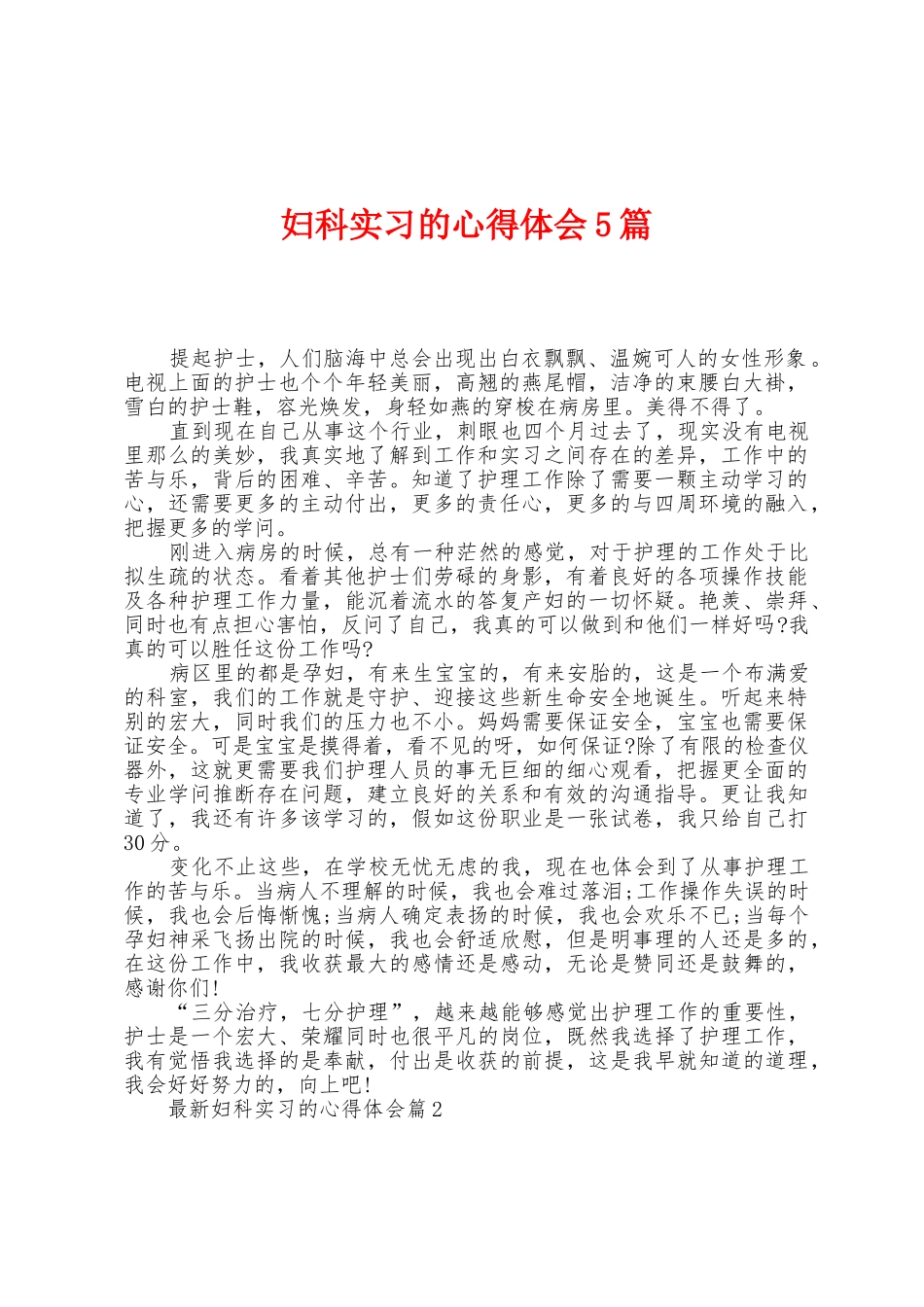 妇科实习的心得体会5篇

提起护士，人们脑海中总会出现出白衣飘飘、温婉可人的女性形象。电视上面的护士也个个年轻美丽，高翘的燕尾帽，洁净的束腰白大褂，雪白的护士鞋，容光焕发，身轻如燕的穿梭在病房里。美得不得了。

直到现在自己从事这个行业，刺眼也四个月过去了，现实没有电视里那么的美妙，我真实地了解到工作和实习之间存在的差异，工作中的苦与乐，背后的困难、辛苦。知道了护理工作除了需要一颗主动学习的心，还需要更多的主动付出，更多的责任心，更多的与四周环境的融入，把握更多的学问。

刚进入病房的时候，总有一种茫然的感觉，对于护理的工作处于比拟生疏的状态。看着其他护士们劳碌的身影，有着良好的各项操作技能及各种护理工作力量，能沉着流水的答复产妇的一切怀疑。艳羡、崇拜、同时也有点担心害怕，反问了自己，我真的可以做到和他们一样好吗?我真的可以胜任这份工作吗?

病区里的都是孕妇，有来生宝宝的，有来安胎的，这是一个布满爱的科室，我们的工作就是守护、迎接这些新生命安全地诞生。听起来特别的宏大，同时我们的压力也不小。妈妈需要保证安全，宝宝也需要保证安全。可是宝宝是摸得着，看不见的呀，如何保证?除了有限的检查仪器外，这就更需要我们护理人员的事无巨细的细心观看，把握更全面的专业学问推断存在问题，建立良好的关系和有效的沟通指导。更让我知道了，我还有许多该学习的，假如这份职业是一张试卷，我只给自己打30分。

变化不止这些，在学校无忧无虑的我，现在也体会到了从事护理工作的苦与乐。当病人不理解的时候，我也会难过落泪;工作操作失误的时候，我也会后悔惭愧;当病人确定表扬的时候，我也会欢乐不已;当每个孕妇神采飞扬出院的时候，我也会舒适欣慰，但是明事理的人还是多的，在这份工作中，我收获最大的感情还是感动，无论是赞同还是鼓舞的，感谢你们!

“三分治疗，七分护理”，越来越能够感觉出护理工作的重要性，护士是一个宏大、荣耀同时也很平凡的岗位，既然我选择了护理工作，我有觉悟我选择的是奉献，付出是收获的前提，这是我早就知道的道理，我会好好努力的，向上吧!

最新妇科实习的心得体会篇2